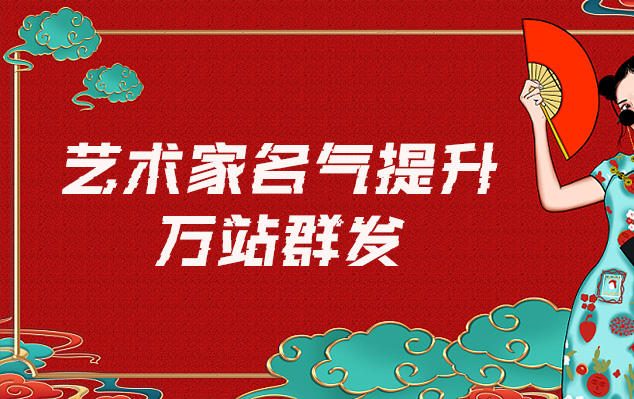 艺术家名气提升
万站群发